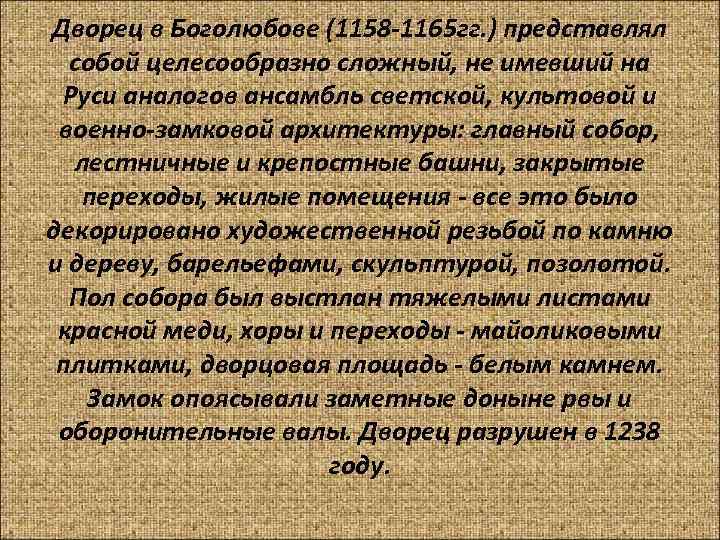 Дворец в Боголюбове (1158-1165гг.) представлял собой целесообразно сложный, не имевший на Руси аналогов ансамбль светской, культовой и военно-замковой архитектуры: главный собор, лестничные и крепостные башни, закрытые переходы, жилые помещения - все это было декорировано художественной резьбой по камню и дереву, барельефами, скульптурой, позолотой. Пол собора был выстлан тяжелыми листами красной меди, хоры и переходы - майоликовыми плитками, дворцовая площадь - белым камнем. Замок опоясывали заметные доныне рвы и оборонительные валы. Дворец разрушен в 1238 году.